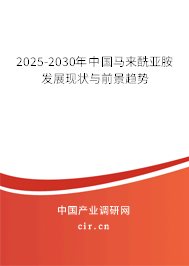 2025-2030年中国马来酰亚胺发展现状与前景趋势

中国产业调研网
cir.cn